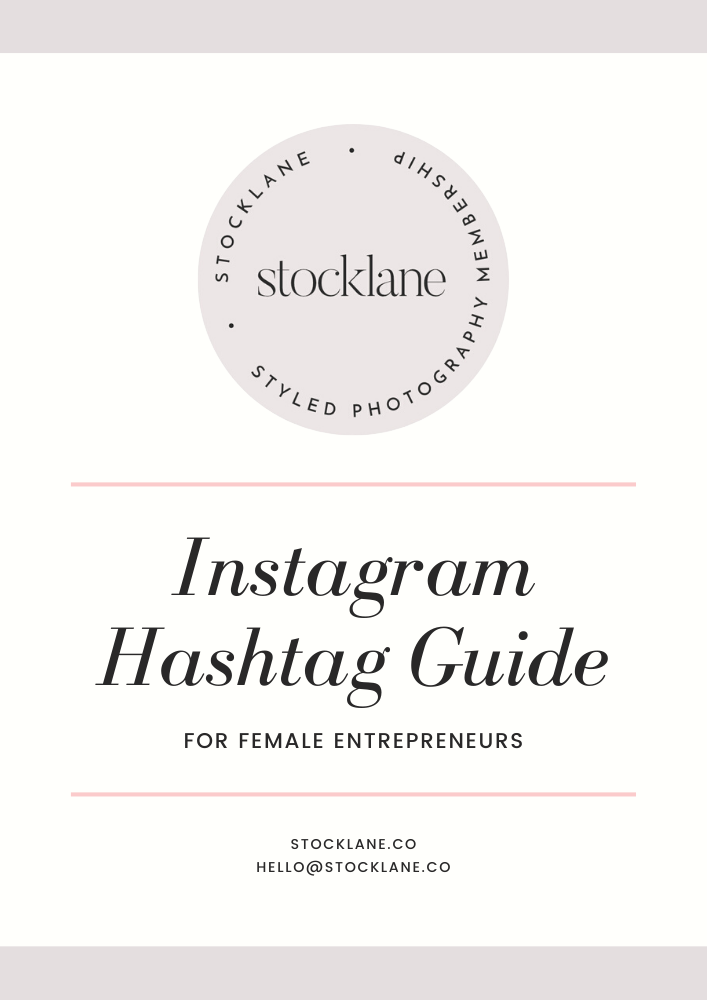 STOCKLANE • STYLED PHOTOGRAPHY MEMBERSHIP •

stocklane

Instagram Hashtag Guide

FOR FEMALE ENTREPRENEURS

STOCKLANE.CO
HELLO@STOCKLANE.CO